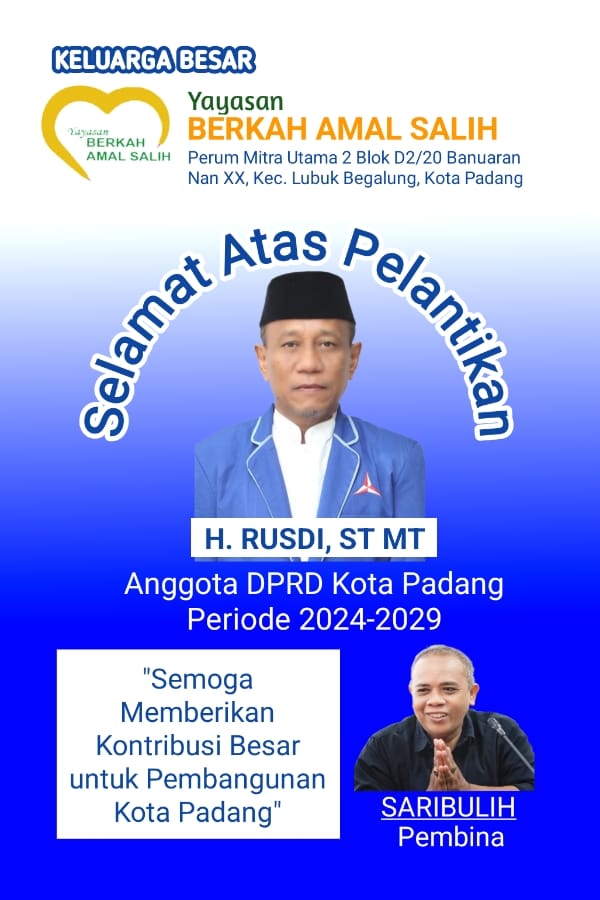 KELUARGA BESAR

Yayasan
BERKAH
AMAL SALIH

Yayasan
BERKAH AMAL SALIH
Perum Mitra Utama 2 Blok D2/20 Banuaran Nan XX, Kec. Lubuk Begalung, Kota Padang

Selamat Atas Pelantikan

H. RUSDI, ST MT

Anggota DPRD Kota Padang
Periode 2024-2029

"Semoga Memberikan Kontribusi Besar untuk Pembangunan Kota Padang"

SARIBULIH
Pembina